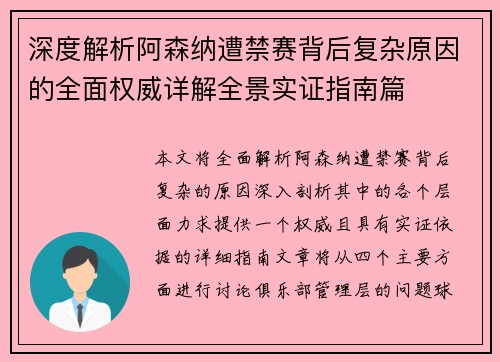 深度解析阿森纳遭禁赛背后复杂原因的全面权威详解全景实证指南篇

本文将全面解析阿森纳遭禁赛背后复杂的原因深入剖析其中的各个层面力求提供一个权威且具有实证依据的详细指南文章将从四个主要方面进行讨论俱乐部管理层的问题球